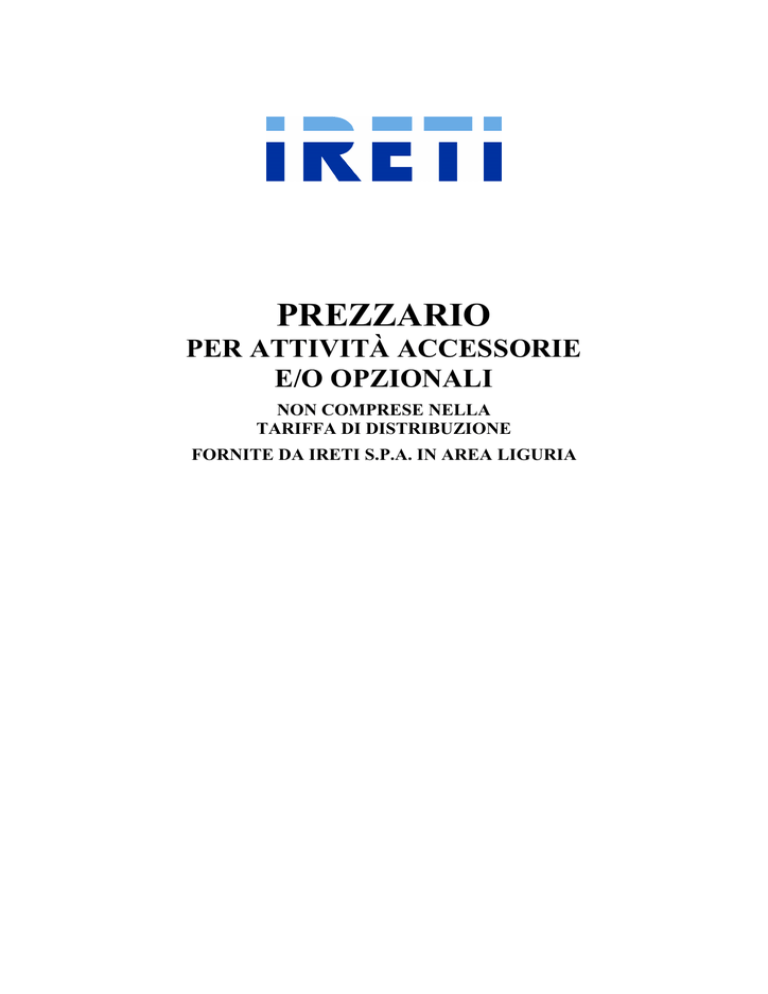 IRETI

PREZZARIO
PER ATTIVITÀ ACCESSORIE
E/O OPZIONALI
NON COMPRESE NELLA
TARIFFA DI DISTRIBUZIONE
FORNITE DA IRETI S.P.A. IN AREA LIGURIA